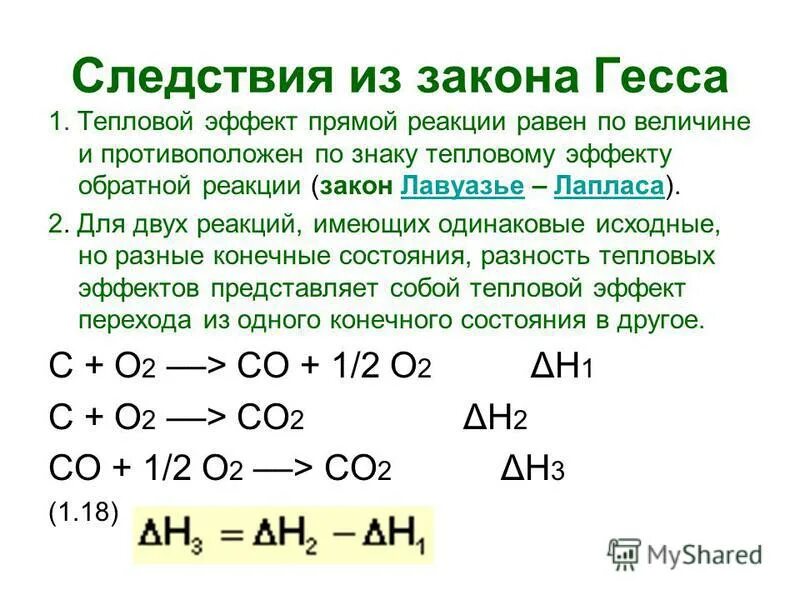 Следствия из закона Гесса

1. Тепловой эффект прямой реакции равен по величине и противоположен по знаку тепловому эффекту обратной реакции (закон Лавуазье – Лапласа).

2. Для двух реакций, имеющих одинаковые исходные, но разные конечные состояния, разность тепловых эффектов представляет собой тепловой эффект перехода из одного конечного состояния в другое.

$C + O_2 \longrightarrow CO + 1/2\ O_2$ $\Delta H_1$

$C + O_2 \longrightarrow CO_2$ $\Delta H_2$

$CO + 1/2\ O_2 \longrightarrow CO_2$ $\Delta H_3$

(1.18) $\Delta H_3 = \Delta H_2 - \Delta H_1$

MyShared